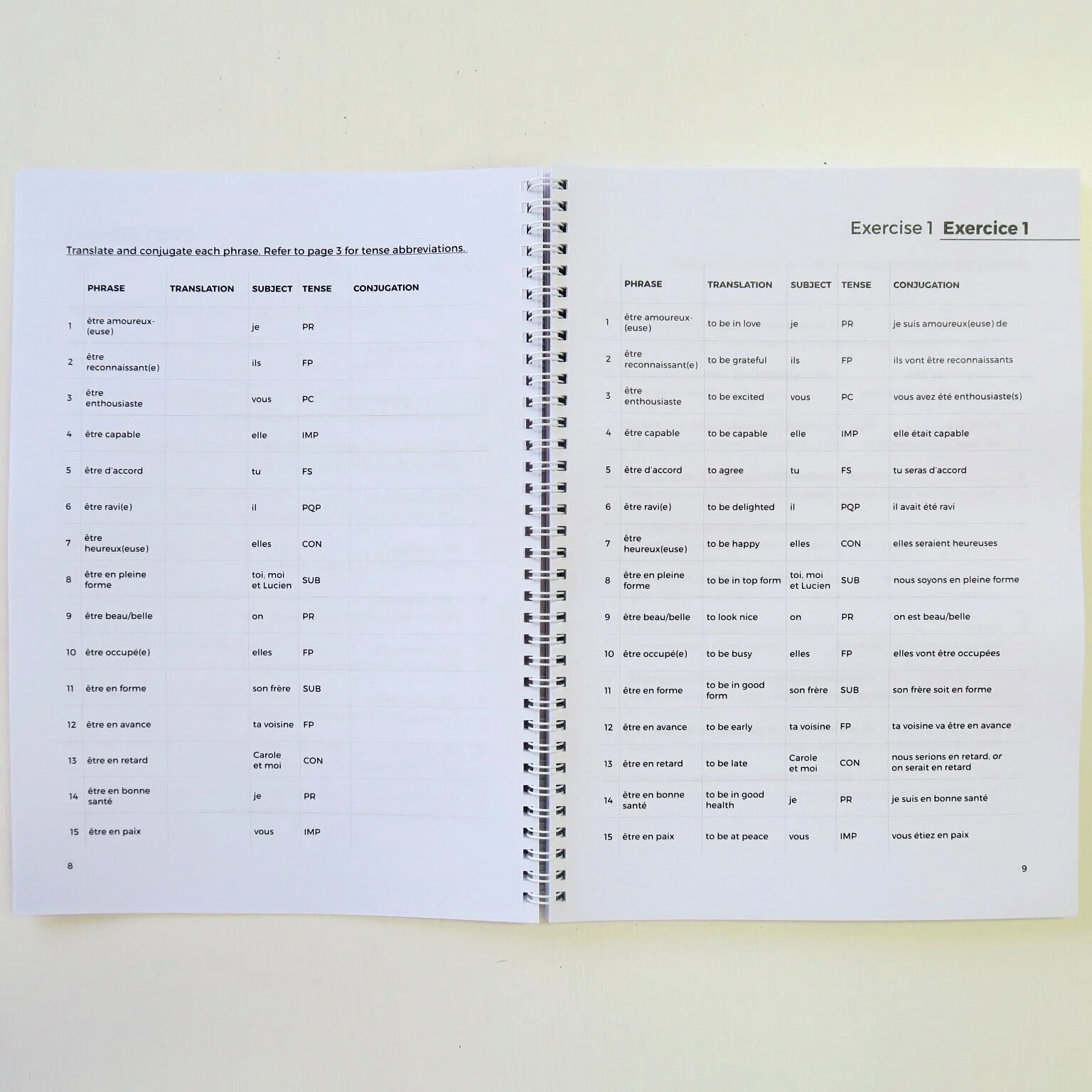 Translate and conjugate each phrase. Refer to page 3 for tense abbreviations.

| | PHRASE | TRANSLATION | SUBJECT | TENSE | CONJUGATION |
|---|---|---|---|---|---|
| 1 | être amoureux-(euse) | | je | PR | |
| 2 | être reconnaissant(e) | | ils | FP | |
| 3 | être enthousiaste | | vous | PC | |
| 4 | être capable | | elle | IMP | |
| 5 | être d'accord | | tu | FS | |
| 6 | être ravi(e) | | il | PQP | |
| 7 | être heureux(euse) | | elles | CON | |
| 8 | être en pleine forme | | toi, moi et Lucien | SUB | |
| 9 | être beau/belle | | on | PR | |
| 10 | être occupé(e) | | elles | FP | |
| 11 | être en forme | | son frère | SUB | |
| 12 | être en avance | | ta voisine | FP | |
| 13 | être en retard | | Carole et moi | CON | |
| 14 | être en bonne santé | | je | PR | |
| 15 | être en paix | | vous | IMP | |

8

Exercise 1 Exercice 1

| | PHRASE | TRANSLATION | SUBJECT | TENSE | CONJUGATION |
|---|---|---|---|---|---|
| 1 | être amoureux-(euse) | to be in love | je | PR | je suis amoureux(euse) de |
| 2 | être reconnaissant(e) | to be grateful | ils | FP | ils vont être reconnaissants |
| 3 | être enthousiaste | to be excited | vous | PC | vous avez été enthousiaste(s) |
| 4 | être capable | to be capable | elle | IMP | elle était capable |
| 5 | être d'accord | to agree | tu | FS | tu seras d'accord |
| 6 | être ravi(e) | to be delighted | il | PQP | il avait été ravi |
| 7 | être heureux(euse) | to be happy | elles | CON | elles seraient heureuses |
| 8 | être en pleine forme | to be in top form | toi, moi et Lucien | SUB | nous soyons en pleine forme |
| 9 | être beau/belle | to look nice | on | PR | on est beau/belle |
| 10 | être occupé(e) | to be busy | elles | FP | elles vont être occupées |
| 11 | être en forme | to be in good form | son frère | SUB | son frère soit en forme |
| 12 | être en avance | to be early | ta voisine | FP | ta voisine va être en avance |
| 13 | être en retard | to be late | Carole et moi | CON | nous serions en retard, or on serait en retard |
| 14 | être en bonne santé | to be in good health | je | PR | je suis en bonne santé |
| 15 | être en paix | to be at peace | vous | IMP | vous étiez en paix |

9